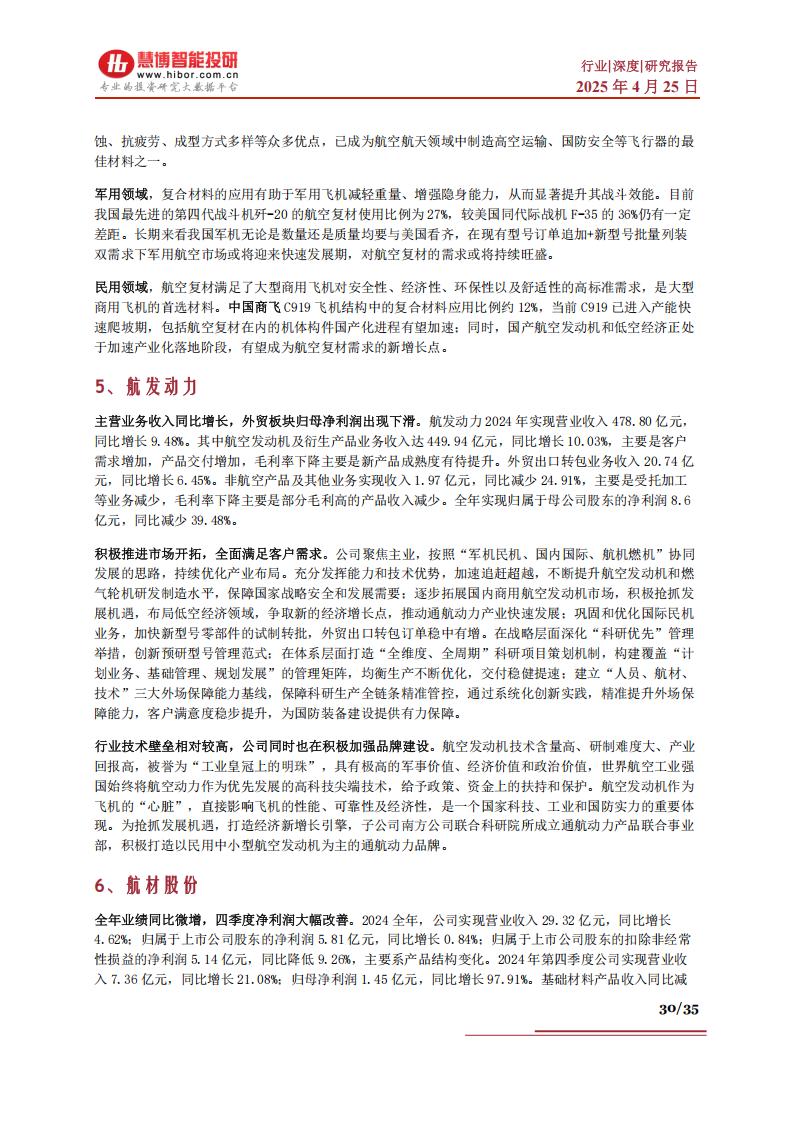 慧博智能投研
www.hibor.com.cn
专业的投资研究大数据平台

行业|深度|研究报告
2025 年 4 月 25 日

蚀、抗疲劳、成型方式多样等众多优点，已成为航空航天领域中制造高空运输、国防安全等飞行器的最佳材料之一。

军用领域，复合材料的应用有助于军用飞机减轻重量、增强隐身能力，从而显著提升其战斗效能。目前我国最先进的第四代战斗机歼-20 的航空复材使用比例为 27%，较美国同代际战机 F-35 的 36%仍有一定差距。长期来看我国军机无论是数量还是质量均要与美国看齐，在现有型号订单追加+新型号批量列装双需求下军用航空市场或将迎来快速发展期，对航空复材的需求或将持续旺盛。

民用领域，航空复材满足了大型商用飞机对安全性、经济性、环保性以及舒适性的高标准需求，是大型商用飞机的首选材料。中国商飞 C919 飞机结构中的复合材料应用比例约 12%，当前 C919 已进入产能快速爬坡期，包括航空复材在内的机体构件国产化进程有望加速；同时，国产航空发动机和低空经济正处于加速产业化落地阶段，有望成为航空复材需求的新增长点。

5、航发动力

主营业务收入同比增长，外贸板块归母净利润出现下滑。航发动力 2024 年实现营业收入 478.80 亿元，同比增长 9.48%。其中航空发动机及衍生产品业务收入达 449.94 亿元，同比增长 10.03%，主要是客户需求增加，产品交付增加，毛利率下降主要是新产品成熟度有待提升。外贸出口转包业务收入 20.74 亿元，同比增长 6.45%。非航空产品及其他业务实现收入 1.97 亿元，同比减少 24.91%，主要是受托加工等业务减少，毛利率下降主要是部分毛利高的产品收入减少。全年实现归属于母公司股东的净利润 8.6 亿元，同比减少 39.48%。

积极推进市场开拓，全面满足客户需求。公司聚焦主业，按照“军机民机、国内国际、航机燃机”协同发展的思路，持续优化产业布局。充分发挥能力和技术优势，加速追赶超越，不断提升航空发动机和燃气轮机研发制造水平，保障国家战略安全和发展需要；逐步拓展国内商用航空发动机市场，积极抢抓发展机遇，布局低空经济领域，争取新的经济增长点，推动通航动力产业快速发展；巩固和优化国际民机业务，加快新型号零部件的试制转批，外贸出口转包订单稳中有增。在战略层面深化“科研优先”管理举措，创新预研型号管理范式；在体系层面打造“全维度、全周期”科研项目策划机制，构建覆盖“计划业务、基础管理、规划发展”的管理矩阵，均衡生产不断优化，交付稳健提速；建立“人员、航材、技术”三大外场保障能力基线，保障科研生产全链条精准管控，通过系统化创新实践，精准提升外场保障能力，客户满意度稳步提升，为国防装备建设提供有力保障。

行业技术壁垒相对较高，公司同时也在积极加强品牌建设。航空发动机技术含量高、研制难度大、产业回报高，被誉为“工业皇冠上的明珠”，具有极高的军事价值、经济价值和政治价值，世界航空工业强国始终将航空动力作为优先发展的高科技尖端技术，给予政策、资金上的扶持和保护。航空发动机作为飞机的“心脏”，直接影响飞机的性能、可靠性及经济性，是一个国家科技、工业和国防实力的重要体现。为抢抓发展机遇，打造经济新增长引擎，子公司南方公司联合科研院所成立通航动力产品联合事业部，积极打造以民用中小型航空发动机为主的通航动力品牌。

6、航材股份

全年业绩同比微增，四季度净利润大幅改善。2024 全年，公司实现营业收入 29.32 亿元，同比增长 4.62%；归属于上市公司股东的净利润 5.81 亿元，同比增长 0.84%；归属于上市公司股东的扣除非经常性损益的净利润 5.14 亿元，同比降低 9.26%，主要系产品结构变化。2024 年第四季度公司实现营业收入 7.36 亿元，同比增长 21.08%；归母净利润 1.45 亿元，同比增长 97.91%。基础材料产品收入同比减

30/35